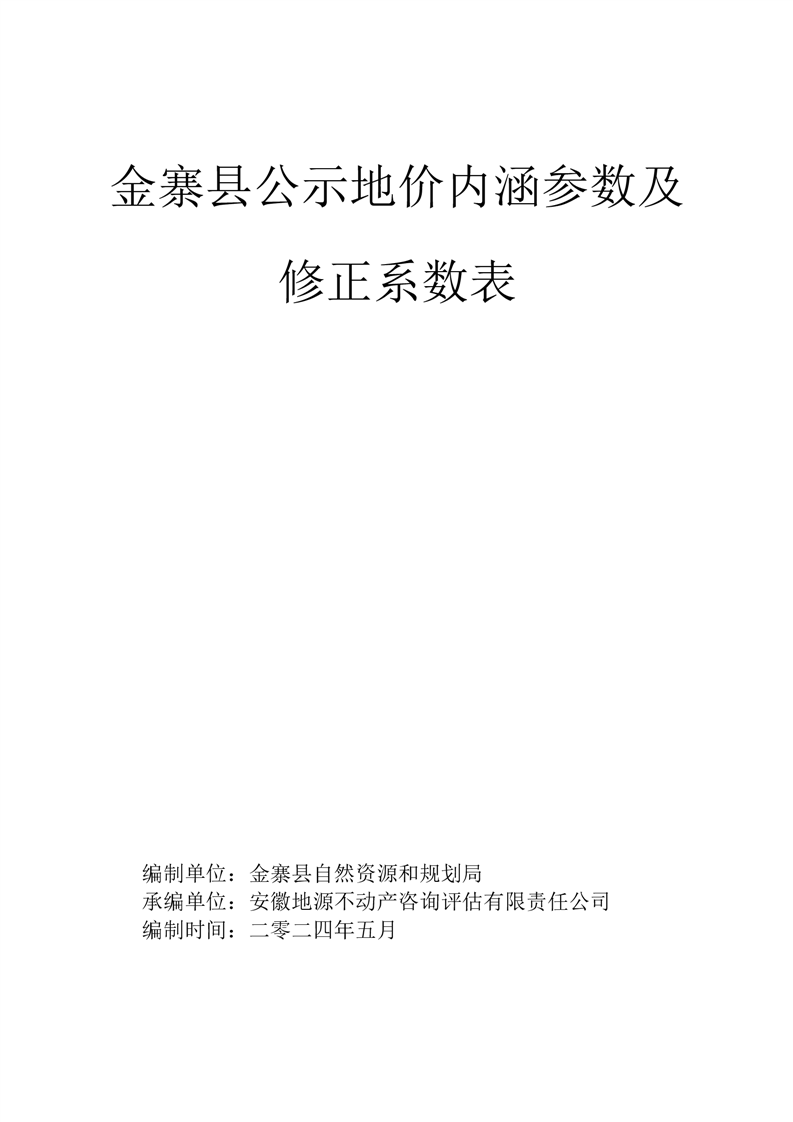 金寨县公示地价内涵参数及

修正系数表

编制单位：金寨县自然资源和规划局
承编单位：安徽地源不动产咨询评估有限责任公司
编制时间：二零二四年五月